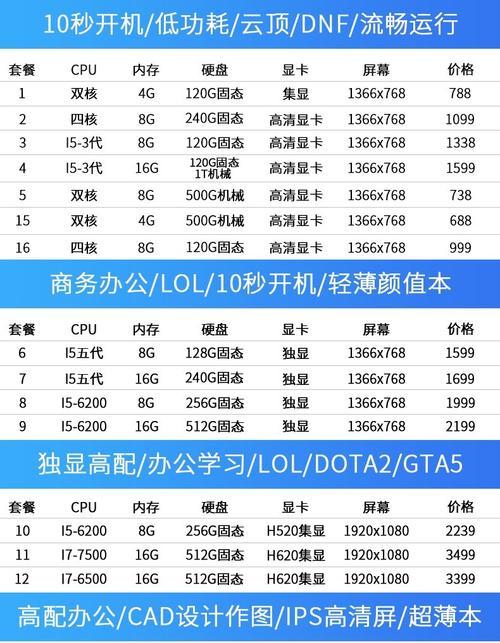 10秒开机/低功耗/云顶/DNF/流畅运行

| 套餐 | CPU | 内存 | 硬盘 | 显卡 | 屏幕 | 价格 |
|---|---|---|---|---|---|---|
| 1 | 双核 | 4G | 120G固态 | 集显 | 1366x768 | 788 |
| 2 | 四核 | 8G | 240G固态 | 高清显卡 | 1366x768 | 1099 |
| 3 | I5-3代 | 8G | 120G固态 | 高清显卡 | 1366x768 | 1338 |
| 4 | I5-3代 | 16G | 120G固态 1T机械 | 高清显卡 | 1366x768 | 1599 |
| 5 | 双核 | 8G | 500G机械 | 高清显卡 | 1366x768 | 738 |
| 15 | 双核 | 4G | 500G机械 | 高清显卡 | 1366x768 | 688 |
| 16 | 四核 | 8G | 120G固态 | 高清显卡 | 1366x768 | 999 |

商务办公/LOL/10秒开机/轻薄颜值本

| 套餐 | CPU | 内存 | 硬盘 | 显卡 | 屏幕 | 价格 |
|---|---|---|---|---|---|---|
| 6 | I5五代 | 8G | 128G固态 | 独显 | 1366x768 | 1599 |
| 7 | I5五代 | 16G | 240G固态 | 独显 | 1366x768 | 1699 |
| 8 | I5-6200 | 8G | 256G固态 | 独显 | 1366x768 | 1999 |
| 9 | I5-6200 | 16G | 512G固态 | 独显 | 1366x768 | 2199 |

独显高配/办公学习/LOL/DOTA2/GTA5

| 套餐 | CPU | 内存 | 硬盘 | 显卡 | 屏幕 | 价格 |
|---|---|---|---|---|---|---|
| 10 | I5-6200 | 8G | 256G固态 | H520集显 | 1920x1080 | 2239 |
| 11 | I7-7500 | 16G | 512G固态 | H620集显 | 1920x1080 | 3499 |
| 12 | I7-6500 | 16G | 512G固态 | H620集显 | 1920x1080 | 3399 |

高配办公/CAD设计作图/IPS高清屏/超薄本